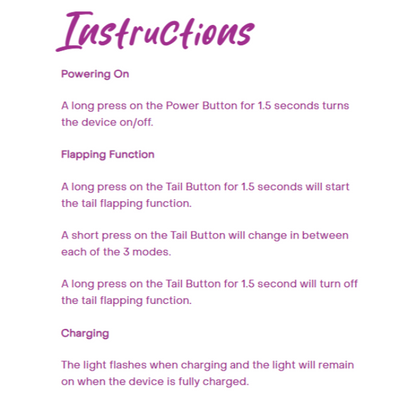 Instructions

Powering On

A long press on the Power Button for 1.5 seconds turns the device on/off.

Flapping Function

A long press on the Tail Button for 1.5 seconds will start the tail flapping function.

A short press on the Tail Button will change in between each of the 3 modes.

A long press on the Tail Button for 1.5 second will turn off the tail flapping function.

Charging

The light flashes when charging and the light will remain on when the device is fully charged.